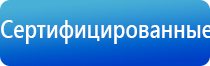 Сертифицированные